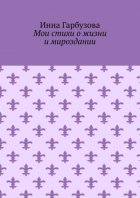 Инна Гарбузова
Мои стихи о жизни и мироздании